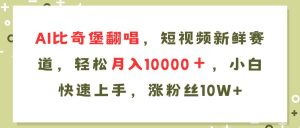 AI比奇堡翻唱，短视频新鲜赛道，轻松月入10000＋，小白快速上手，涨粉丝10W+